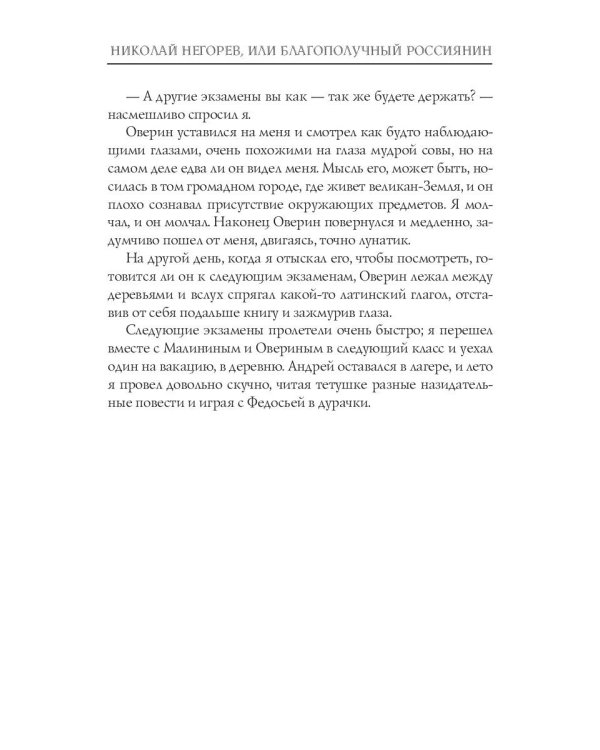 НИКОЛАЙ НЕГОРЕВ, ИЛИ БЛАГОПОЛУЧНЫЙ РОССИЯНИН

— А другие экзамены вы как — так же будете держать? — насмешливо спросил я.

Оверин уставился на меня и смотрел как будто наблюдающими глазами, очень похожими на глаза мудрой совы, но на самом деле едва ли он видел меня. Мысль его, может быть, носилась в том громадном городе, где живет великан-Земля, и он плохо сознавал присутствие окружающих предметов. Я молчал, и он молчал. Наконец Оверин повернулся и медленно, задумчиво пошел от меня, двигаясь, точно лунатик.

На другой день, когда я отыскал его, чтобы посмотреть, готовится ли он к следующим экзаменам, Оверин лежал между деревьями и вслух спрягал какой-то латинский глагол, отставив от себя подальше книгу и зажмурив глаза.

Следующие экзамены пролетели очень быстро; я перешел вместе с Малининым и Овериным в следующий класс и уехал один на вакацию, в деревню. Андрей оставался в лагере, и лето я провел довольно скучно, читая тетушке разные назидательные повести и играя с Федосьей в дурачки.